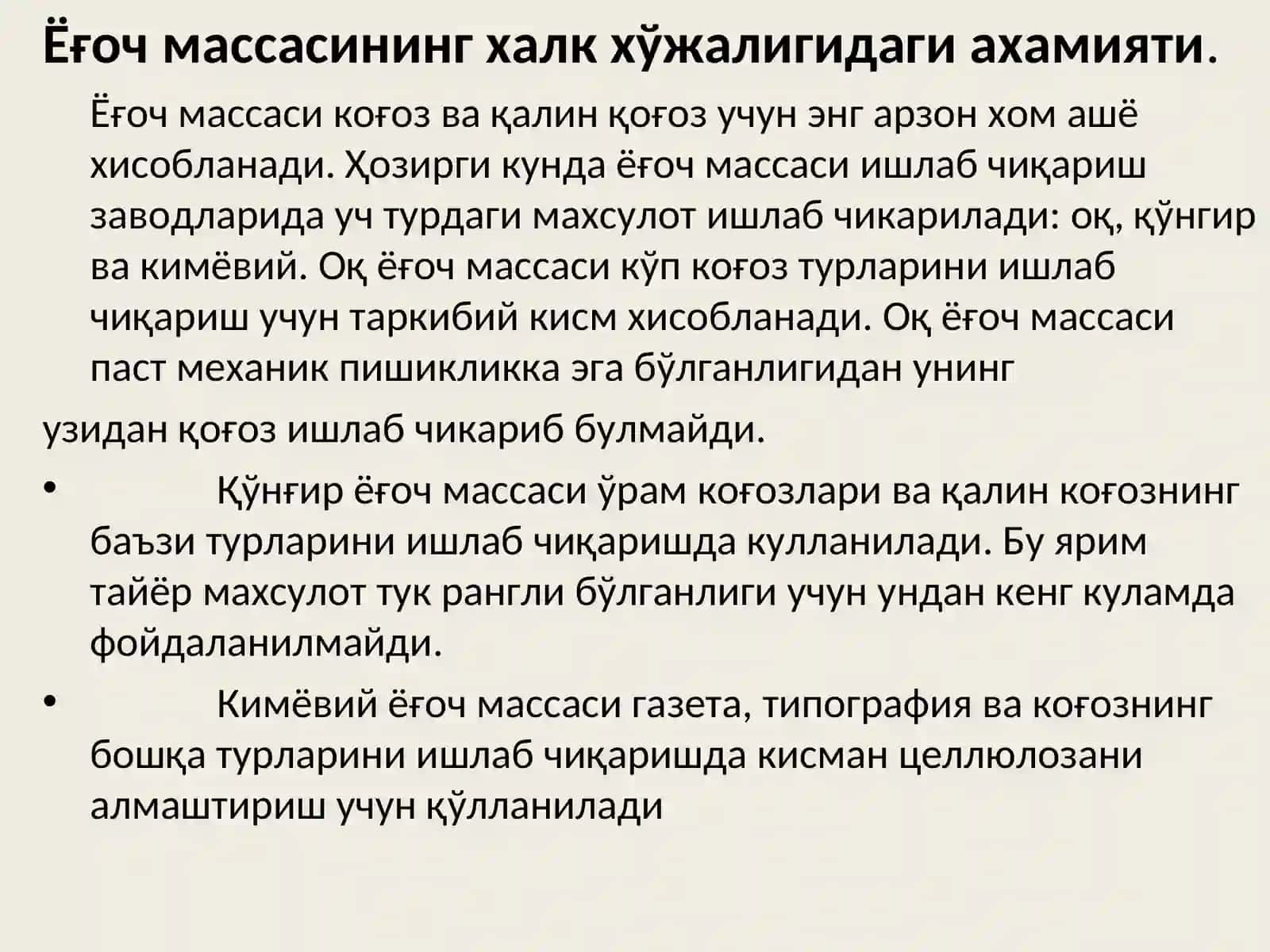 Ёғоч массасининг халк хўжалигидаги ахамияти.

Ёғоч массаси коғоз ва қалин қоғоз учун энг арзон хом ашё хисобланади. Ҳозирги кунда ёғоч массаси ишлаб чиқариш заводларида уч турдаги махсулот ишлаб чикарилади: оқ, қўнгир ва кимёвий. Оқ ёғоч массаси кўп коғоз турларини ишлаб чиқариш учун таркибий кисм хисобланади. Оқ ёғоч массаси паст механик пишикликка эга бўлганлигидан унинг

узидан қоғоз ишлаб чикариб булмайди.

• Қўнғир ёғоч массаси ўрам коғозлари ва қалин коғознинг баъзи турларини ишлаб чиқаришда кулланилади. Бу ярим тайёр махсулот тук рангли бўлганлиги учун ундан кенг куламда фойдаланилмайди.

• Кимёвий ёғоч массаси газета, типография ва коғознинг бошқа турларини ишлаб чиқаришда кисман целлюлозани алмаштириш учун қўлланилади